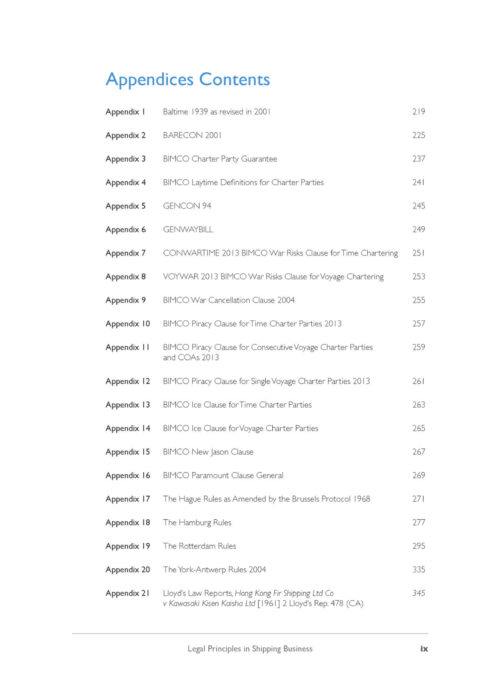 Appendices Contents

| | | |
|---|---|---|
| Appendix 1 | Baltime 1939 as revised in 2001 | 219 |
| Appendix 2 | BARECON 2001 | 225 |
| Appendix 3 | BIMCO Charter Party Guarantee | 237 |
| Appendix 4 | BIMCO Laytime Definitions for Charter Parties | 241 |
| Appendix 5 | GENCON 94 | 245 |
| Appendix 6 | GENWAYBILL | 249 |
| Appendix 7 | CONWARTIME 2013 BIMCO War Risks Clause for Time Chartering | 251 |
| Appendix 8 | VOYWAR 2013 BIMCO War Risks Clause for Voyage Chartering | 253 |
| Appendix 9 | BIMCO War Cancellation Clause 2004 | 255 |
| Appendix 10 | BIMCO Piracy Clause for Time Charter Parties 2013 | 257 |
| Appendix 11 | BIMCO Piracy Clause for Consecutive Voyage Charter Parties and COAs 2013 | 259 |
| Appendix 12 | BIMCO Piracy Clause for Single Voyage Charter Parties 2013 | 261 |
| Appendix 13 | BIMCO Ice Clause for Time Charter Parties | 263 |
| Appendix 14 | BIMCO Ice Clause for Voyage Charter Parties | 265 |
| Appendix 15 | BIMCO New Jason Clause | 267 |
| Appendix 16 | BIMCO Paramount Clause General | 269 |
| Appendix 17 | The Hague Rules as Amended by the Brussels Protocol 1968 | 271 |
| Appendix 18 | The Hamburg Rules | 277 |
| Appendix 19 | The Rotterdam Rules | 295 |
| Appendix 20 | The York-Antwerp Rules 2004 | 335 |
| Appendix 21 | Lloyd's Law Reports, Hong Kong Fir Shipping Ltd Co v Kawasaki Kisen Kaisha Ltd [1961] 2 Lloyd's Rep. 478 (CA) | 345 |

Legal Principles in Shipping Business ix